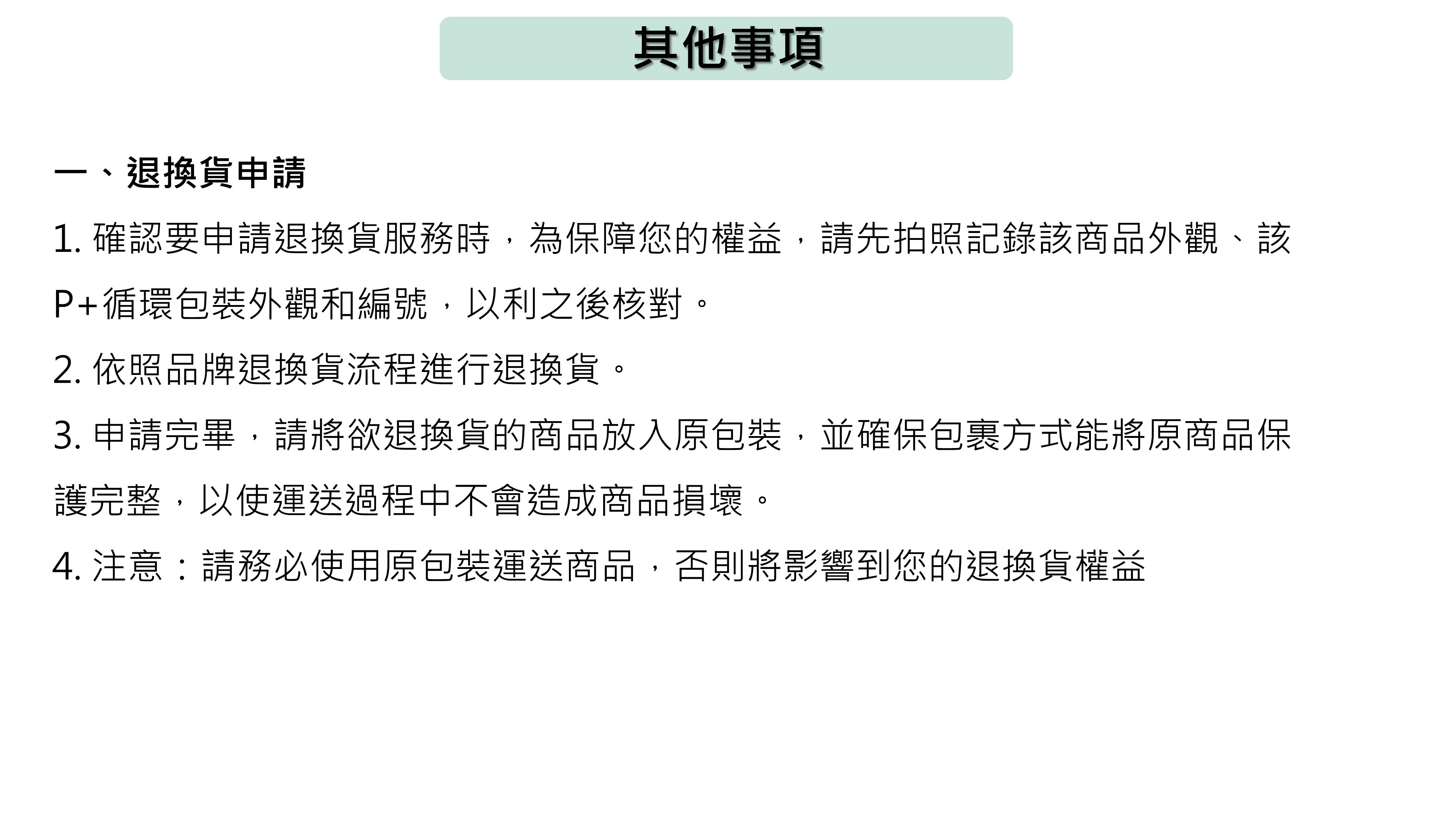 其他事項

一、退換貨申請

1. 確認要申請退換貨服務時，為保障您的權益，請先拍照記錄該商品外觀、該P+循環包裝外觀和編號，以利之後核對。

2. 依照品牌退換貨流程進行退換貨。

3. 申請完畢，請將欲退換貨的商品放入原包裝，並確保包裹方式能將原商品保護完整，以使運送過程中不會造成商品損壞。

4. 注意：請務必使用原包裝運送商品，否則將影響到您的退換貨權益